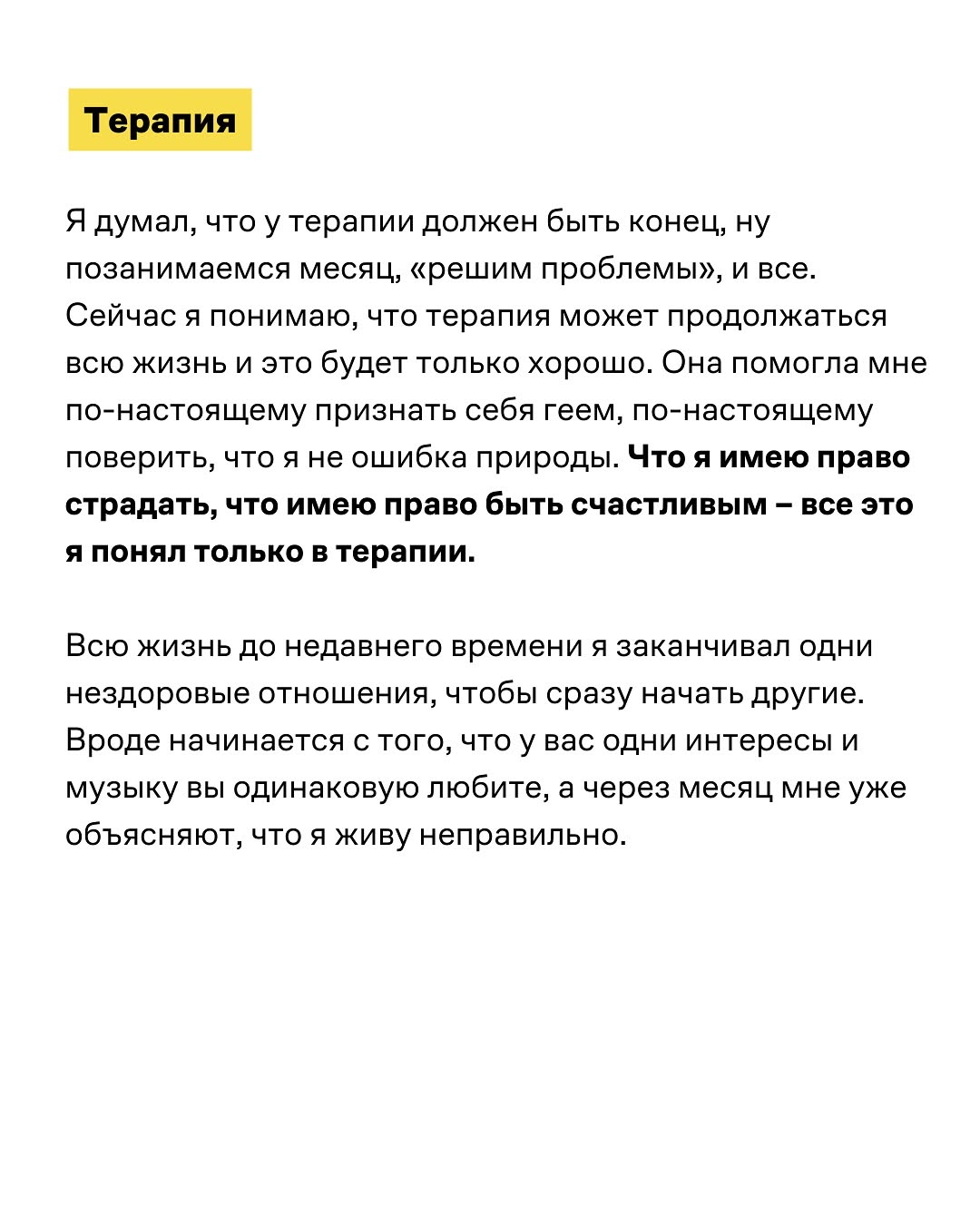 Терапия

Я думал, что у терапии должен быть конец, ну позанимаемся месяц, «решим проблемы», и все. Сейчас я понимаю, что терапия может продолжаться всю жизнь и это будет только хорошо. Она помогла мне по-настоящему признать себя геем, по-настоящему поверить, что я не ошибка природы. Что я имею право страдать, что имею право быть счастливым – все это я понял только в терапии.

Всю жизнь до недавнего времени я заканчивал одни нездоровые отношения, чтобы сразу начать другие. Вроде начинается с того, что у вас одни интересы и музыку вы одинаковую любите, а через месяц мне уже объясняют, что я живу неправильно.